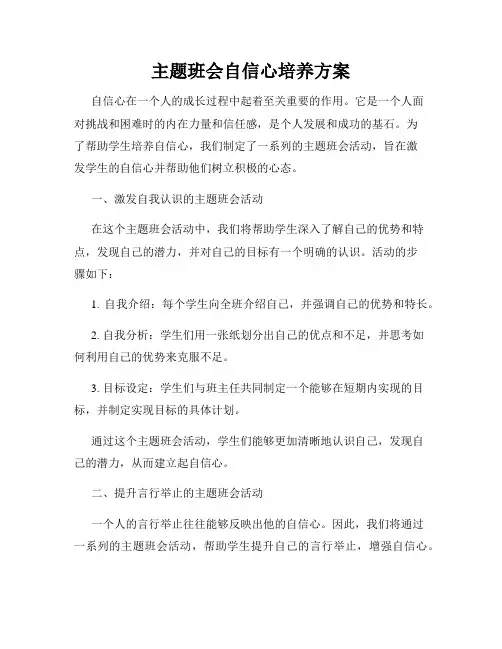 主题班会自信心培养方案

自信心在一个人的成长过程中起着至关重要的作用。它是一个人面对挑战和困难时的内在力量和信任感，是个人发展和成功的基石。为了帮助学生培养自信心，我们制定了一系列的主题班会活动，旨在激发学生的自信心并帮助他们树立积极的心态。

一、激发自我认识的主题班会活动

在这个主题班会活动中，我们将帮助学生深入了解自己的优势和特点，发现自己的潜力，并对自己的目标有一个明确的认识。活动的步骤如下：

1. 自我介绍：每个学生向全班介绍自己，并强调自己的优势和特长。

2. 自我分析：学生们用一张纸划分出自己的优点和不足，并思考如何利用自己的优势来克服不足。

3. 目标设定：学生们与班主任共同制定一个能够在短期内实现的目标，并制定实现目标的具体计划。

通过这个主题班会活动，学生们能够更加清晰地认识自己，发现自己的潜力，从而建立起自信心。

二、提升言行举止的主题班会活动

一个人的言行举止往往能够反映出他的自信心。因此，我们将通过一系列的主题班会活动，帮助学生提升自己的言行举止，增强自信心。